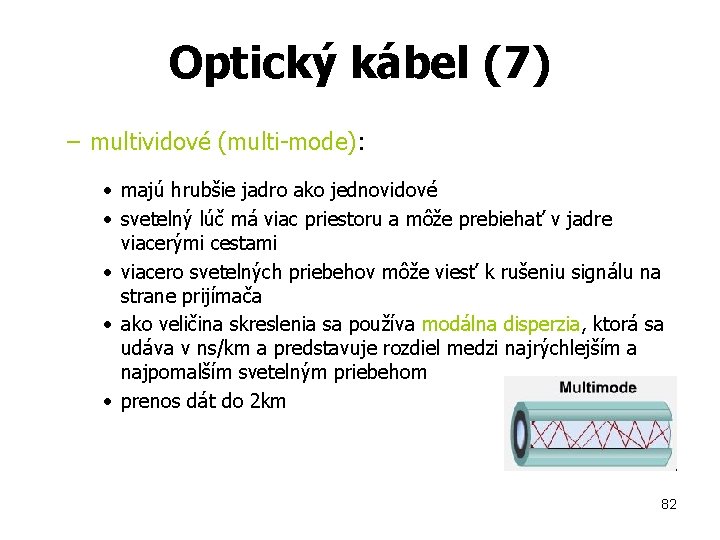 Optický kábel (7)

– multividové (multi-mode):

• majú hrubšie jadro ako jednovidové
• svetelný lúč má viac priestoru a môže prebiehať v jadre viacerými cestami
• viacero svetelných priebehov môže viesť k rušeniu signálu na strane prijímača
• ako veličina skreslenia sa používa modálna disperzia, ktorá sa udáva v ns/km a predstavuje rozdiel medzi najrýchlejším a najpomalším svetelným priebehom
• prenos dát do 2km

Multimode

82